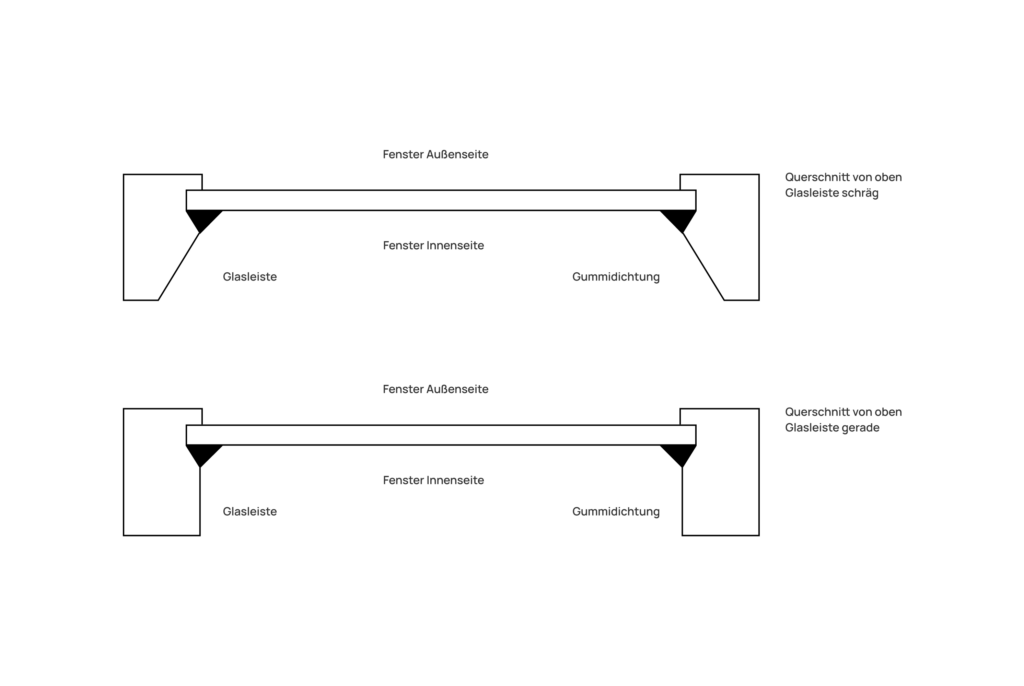 Fenster Außenseite

Querschnitt von oben
Glasleiste schräg

Fenster Innenseite

Glasleiste

Gummidichtung

Fenster Außenseite

Querschnitt von oben
Glasleiste gerade

Fenster Innenseite

Glasleiste

Gummidichtung